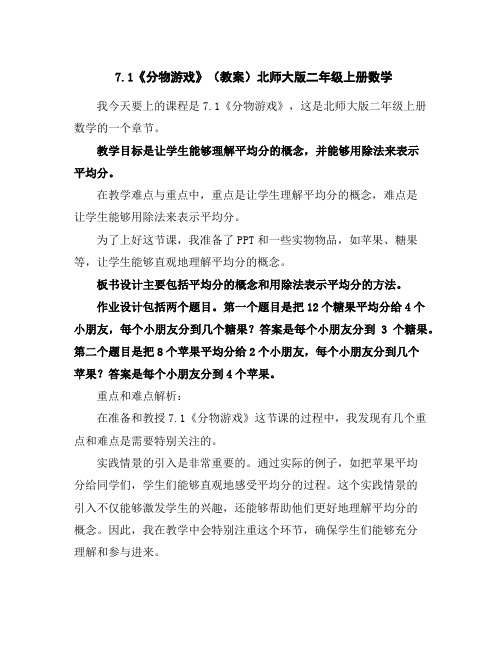 7.1《分物游戏》（教案）北师大版二年级上册数学

我今天要上的课程是 7.1《分物游戏》，这是北师大版二年级上册数学的一个章节。

教学目标是让学生能够理解平均分的概念，并能够用除法来表示平均分。

在教学难点与重点中，重点是让学生理解平均分的概念，难点是让学生能够用除法来表示平均分。

为了上好这节课，我准备了 PPT 和一些实物物品，如苹果、糖果等，让学生能够直观地理解平均分的概念。

板书设计主要包括平均分的概念和用除法表示平均分的方法。

作业设计包括两个题目。第一个题目是把 12 个糖果平均分给 4 个小朋友，每个小朋友分到几个糖果？答案是每个小朋友分到 3 个糖果。第二个题目是把 8 个苹果平均分给 2 个小朋友，每个小朋友分到几个苹果？答案是每个小朋友分到 4 个苹果。

重点和难点解析：

在准备和教授 7.1《分物游戏》这节课的过程中，我发现有几个重点和难点是需要特别关注的。

实践情景的引入是非常重要的。通过实际的例子，如把苹果平均分给同学们，学生们能够直观地感受平均分的过程。这个实践情景的引入不仅能够激发学生的兴趣，还能够帮助他们更好地理解平均分的概念。因此，我在教学中会特别注重这个环节，确保学生们能够充分理解和参与进来。